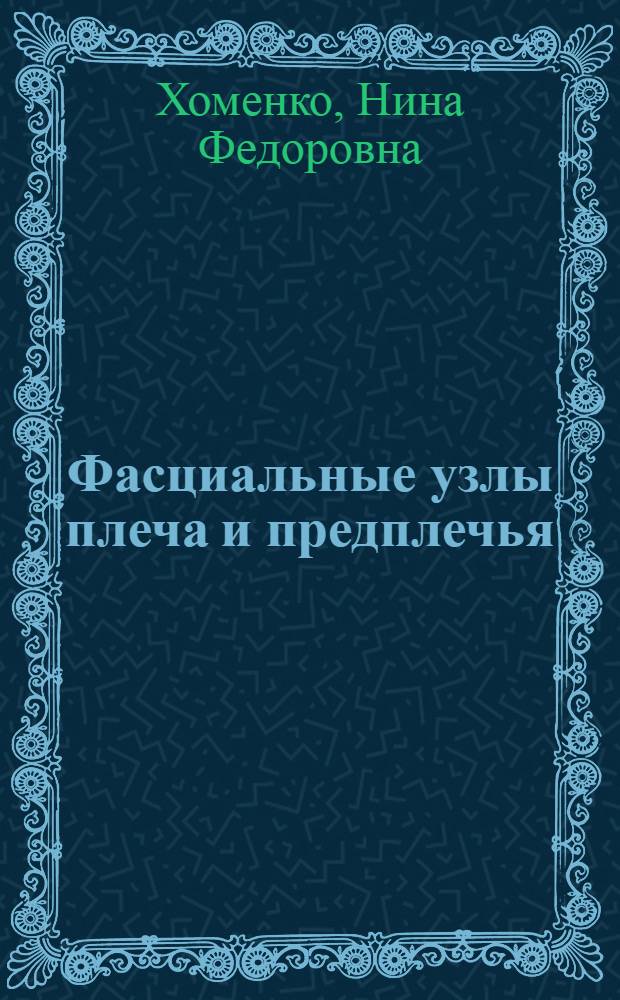 Хоменко, Нина Федоровна

Фасциальные узлы плеча и предплечья